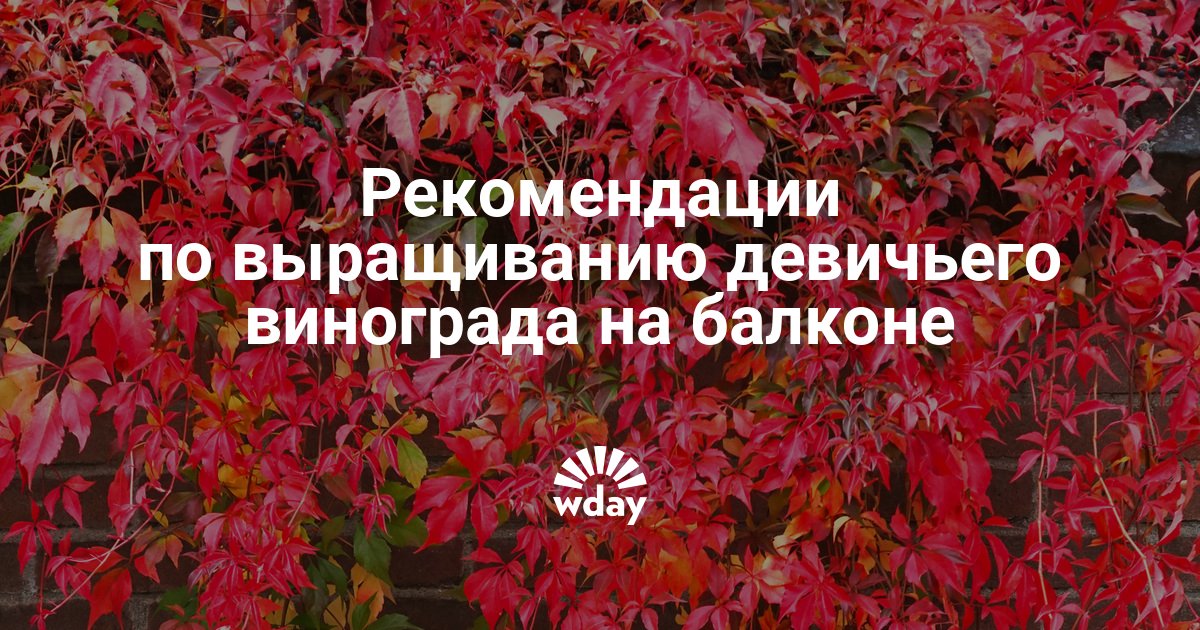 Рекомендации по выращиванию девичьего винограда на балконе

wday